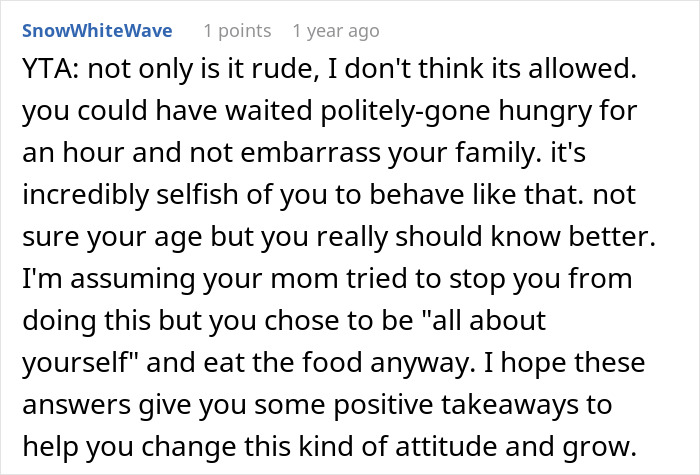 SnowWhiteWave 1 points 1 year ago

YTA: not only is it rude, I don't think its allowed. you could have waited politely-gone hungry for an hour and not embarrass your family. it's incredibly selfish of you to behave like that. not sure your age but you really should know better. I'm assuming your mom tried to stop you from doing this but you chose to be "all about yourself" and eat the food anyway. I hope these answers give you some positive takeaways to help you change this kind of attitude and grow.